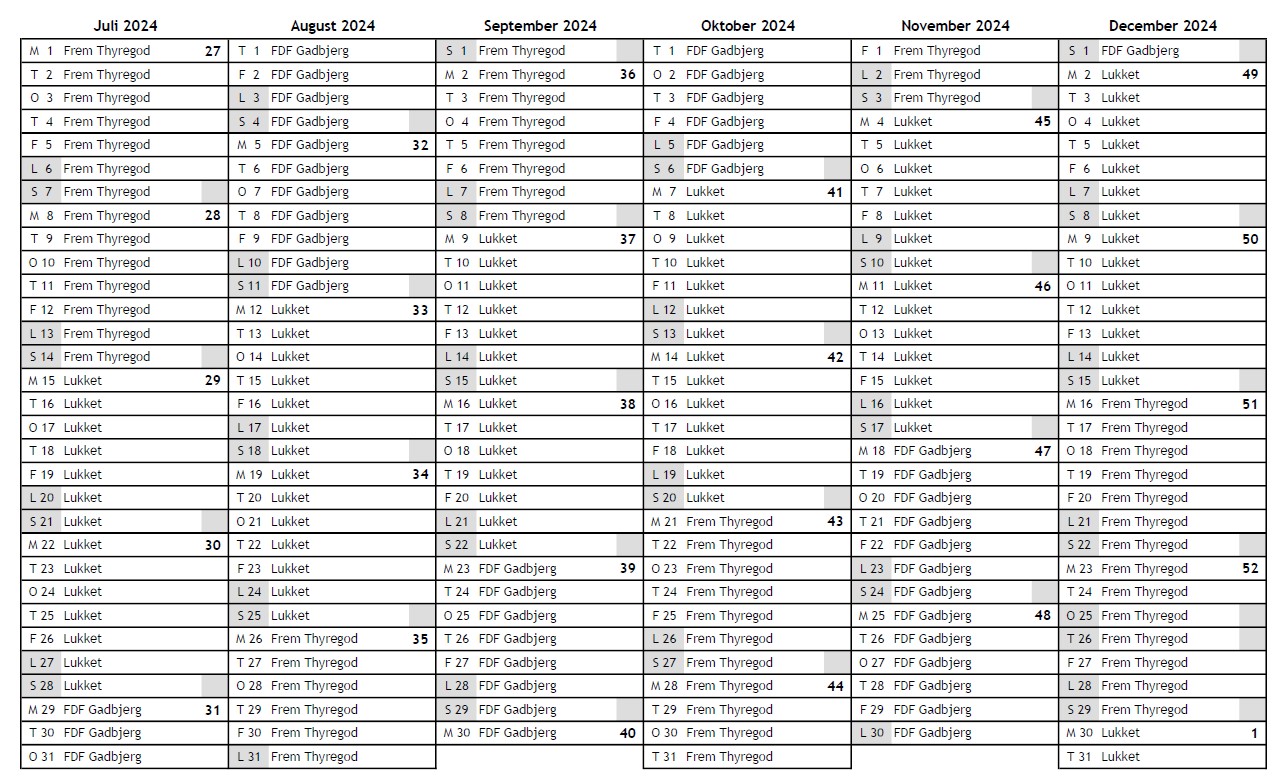 Juli 2024

| | | | |
|---|---|---|---|
| M | 1 | Frem Thyregod | 27 |
| T | 2 | Frem Thyregod | |
| O | 3 | Frem Thyregod | |
| T | 4 | Frem Thyregod | |
| F | 5 | Frem Thyregod | |
| L | 6 | Frem Thyregod | |
| S | 7 | Frem Thyregod | |
| M | 8 | Frem Thyregod | 28 |
| T | 9 | Frem Thyregod | |
| O | 10 | Frem Thyregod | |
| T | 11 | Frem Thyregod | |
| F | 12 | Frem Thyregod | |
| L | 13 | Frem Thyregod | |
| S | 14 | Frem Thyregod | |
| M | 15 | Lukket | 29 |
| T | 16 | Lukket | |
| O | 17 | Lukket | |
| T | 18 | Lukket | |
| F | 19 | Lukket | |
| L | 20 | Lukket | |
| S | 21 | Lukket | |
| M | 22 | Lukket | 30 |
| T | 23 | Lukket | |
| O | 24 | Lukket | |
| T | 25 | Lukket | |
| F | 26 | Lukket | |
| L | 27 | Lukket | |
| S | 28 | Lukket | |
| M | 29 | FDF Gadbjerg | 31 |
| T | 30 | FDF Gadbjerg | |
| O | 31 | FDF Gadbjerg | |

August 2024

| | | | |
|---|---|---|---|
| T | 1 | FDF Gadbjerg | |
| F | 2 | FDF Gadbjerg | |
| L | 3 | FDF Gadbjerg | |
| S | 4 | FDF Gadbjerg | |
| M | 5 | FDF Gadbjerg | 32 |
| T | 6 | FDF Gadbjerg | |
| O | 7 | FDF Gadbjerg | |
| T | 8 | FDF Gadbjerg | |
| F | 9 | FDF Gadbjerg | |
| L | 10 | FDF Gadbjerg | |
| S | 11 | FDF Gadbjerg | |
| M | 12 | Lukket | 33 |
| T | 13 | Lukket | |
| O | 14 | Lukket | |
| T | 15 | Lukket | |
| F | 16 | Lukket | |
| L | 17 | Lukket | |
| S | 18 | Lukket | |
| M | 19 | Lukket | 34 |
| T | 20 | Lukket | |
| O | 21 | Lukket | |
| T | 22 | Lukket | |
| F | 23 | Lukket | |
| L | 24 | Lukket | |
| S | 25 | Lukket | |
| M | 26 | Frem Thyregod | 35 |
| T | 27 | Frem Thyregod | |
| O | 28 | Frem Thyregod | |
| T | 29 | Frem Thyregod | |
| F | 30 | Frem Thyregod | |
| L | 31 | Frem Thyregod | |

September 2024

| | | | |
|---|---|---|---|
| S | 1 | Frem Thyregod | |
| M | 2 | Frem Thyregod | 36 |
| T | 3 | Frem Thyregod | |
| O | 4 | Frem Thyregod | |
| T | 5 | Frem Thyregod | |
| F | 6 | Frem Thyregod | |
| L | 7 | Frem Thyregod | |
| S | 8 | Frem Thyregod | |
| M | 9 | Lukket | 37 |
| T | 10 | Lukket | |
| O | 11 | Lukket | |
| T | 12 | Lukket | |
| F | 13 | Lukket | |
| L | 14 | Lukket | |
| S | 15 | Lukket | |
| M | 16 | Lukket | 38 |
| T | 17 | Lukket | |
| O | 18 | Lukket | |
| T | 19 | Lukket | |
| F | 20 | Lukket | |
| L | 21 | Lukket | |
| S | 22 | Lukket | |
| M | 23 | FDF Gadbjerg | 39 |
| T | 24 | FDF Gadbjerg | |
| O | 25 | FDF Gadbjerg | |
| T | 26 | FDF Gadbjerg | |
| F | 27 | FDF Gadbjerg | |
| L | 28 | FDF Gadbjerg | |
| S | 29 | FDF Gadbjerg | |
| M | 30 | FDF Gadbjerg | 40 |

Oktober 2024

| | | | |
|---|---|---|---|
| T | 1 | FDF Gadbjerg | |
| O | 2 | FDF Gadbjerg | |
| T | 3 | FDF Gadbjerg | |
| F | 4 | FDF Gadbjerg | |
| L | 5 | FDF Gadbjerg | |
| S | 6 | FDF Gadbjerg | |
| M | 7 | Lukket | 41 |
| T | 8 | Lukket | |
| O | 9 | Lukket | |
| T | 10 | Lukket | |
| F | 11 | Lukket | |
| L | 12 | Lukket | |
| S | 13 | Lukket | |
| M | 14 | Lukket | 42 |
| T | 15 | Lukket | |
| O | 16 | Lukket | |
| T | 17 | Lukket | |
| F | 18 | Lukket | |
| L | 19 | Lukket | |
| S | 20 | Lukket | |
| M | 21 | Frem Thyregod | 43 |
| T | 22 | Frem Thyregod | |
| O | 23 | Frem Thyregod | |
| T | 24 | Frem Thyregod | |
| F | 25 | Frem Thyregod | |
| L | 26 | Frem Thyregod | |
| S | 27 | Frem Thyregod | |
| M | 28 | Frem Thyregod | 44 |
| T | 29 | Frem Thyregod | |
| O | 30 | Frem Thyregod | |
| T | 31 | Frem Thyregod | |

November 2024

| | | | |
|---|---|---|---|
| F | 1 | Frem Thyregod | |
| L | 2 | Frem Thyregod | |
| S | 3 | Frem Thyregod | |
| M | 4 | Lukket | 45 |
| T | 5 | Lukket | |
| O | 6 | Lukket | |
| T | 7 | Lukket | |
| F | 8 | Lukket | |
| L | 9 | Lukket | |
| S | 10 | Lukket | |
| M | 11 | Lukket | 46 |
| T | 12 | Lukket | |
| O | 13 | Lukket | |
| T | 14 | Lukket | |
| F | 15 | Lukket | |
| L | 16 | Lukket | |
| S | 17 | Lukket | |
| M | 18 | FDF Gadbjerg | 47 |
| T | 19 | FDF Gadbjerg | |
| O | 20 | FDF Gadbjerg | |
| T | 21 | FDF Gadbjerg | |
| F | 22 | FDF Gadbjerg | |
| L | 23 | FDF Gadbjerg | |
| S | 24 | FDF Gadbjerg | |
| M | 25 | FDF Gadbjerg | 48 |
| T | 26 | FDF Gadbjerg | |
| O | 27 | FDF Gadbjerg | |
| T | 28 | FDF Gadbjerg | |
| F | 29 | FDF Gadbjerg | |
| L | 30 | FDF Gadbjerg | |

December 2024

| | | | |
|---|---|---|---|
| S | 1 | FDF Gadbjerg | |
| M | 2 | Lukket | 49 |
| T | 3 | Lukket | |
| O | 4 | Lukket | |
| T | 5 | Lukket | |
| F | 6 | Lukket | |
| L | 7 | Lukket | |
| S | 8 | Lukket | |
| M | 9 | Lukket | 50 |
| T | 10 | Lukket | |
| O | 11 | Lukket | |
| T | 12 | Lukket | |
| F | 13 | Lukket | |
| L | 14 | Lukket | |
| S | 15 | Lukket | |
| M | 16 | Frem Thyregod | 51 |
| T | 17 | Frem Thyregod | |
| O | 18 | Frem Thyregod | |
| T | 19 | Frem Thyregod | |
| F | 20 | Frem Thyregod | |
| L | 21 | Frem Thyregod | |
| S | 22 | Frem Thyregod | |
| M | 23 | Frem Thyregod | 52 |
| T | 24 | Frem Thyregod | |
| O | 25 | Frem Thyregod | |
| T | 26 | Frem Thyregod | |
| F | 27 | Frem Thyregod | |
| L | 28 | Frem Thyregod | |
| S | 29 | Frem Thyregod | |
| M | 30 | Lukket | 1 |
| T | 31 | Lukket | |